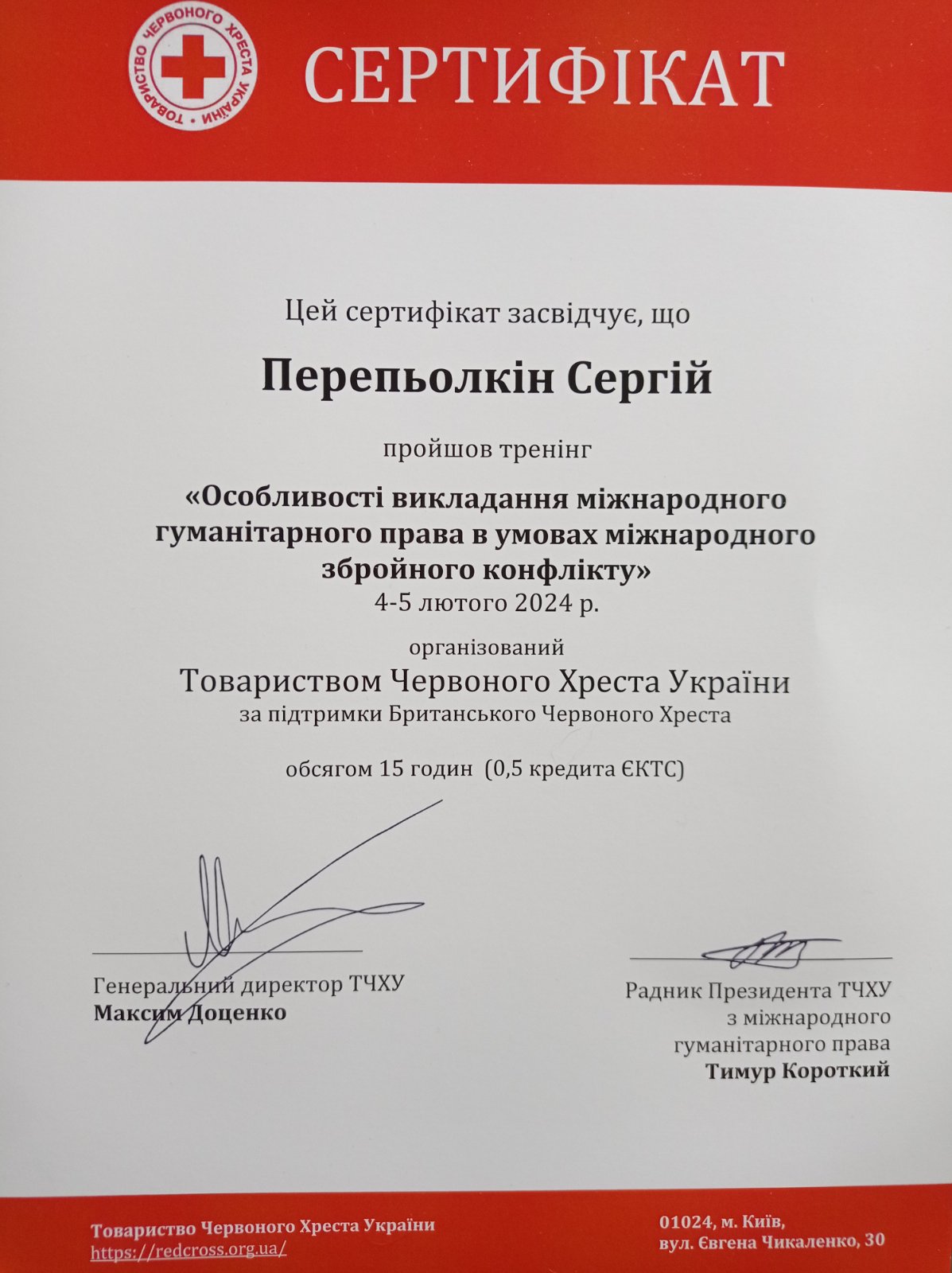 ТОВАРИСТВО ЧЕРВОНОГО ХРЕСТА УКРАЇНИ

СЕРТИФІКАТ

Цей сертифікат засвідчує, що

Перепьолкін Сергій

пройшов тренінг

«Особливості викладання міжнародного гуманітарного права в умовах міжнародного збройного конфлікту»
4-5 лютого 2024 р.

організований
Товариством Червоного Хреста України
за підтримки Британського Червоного Хреста

обсягом 15 годин (0,5 кредита ЄКТС)

Генеральний директор ТЧХУ
Максим Доценко

Радник Президента ТЧХУ
з міжнародного
гуманітарного права
Тимур Короткий

Товариство Червоного Хреста України
https://redcross.org.ua/

01024, м. Київ,
вул. Євгена Чикаленко, 30